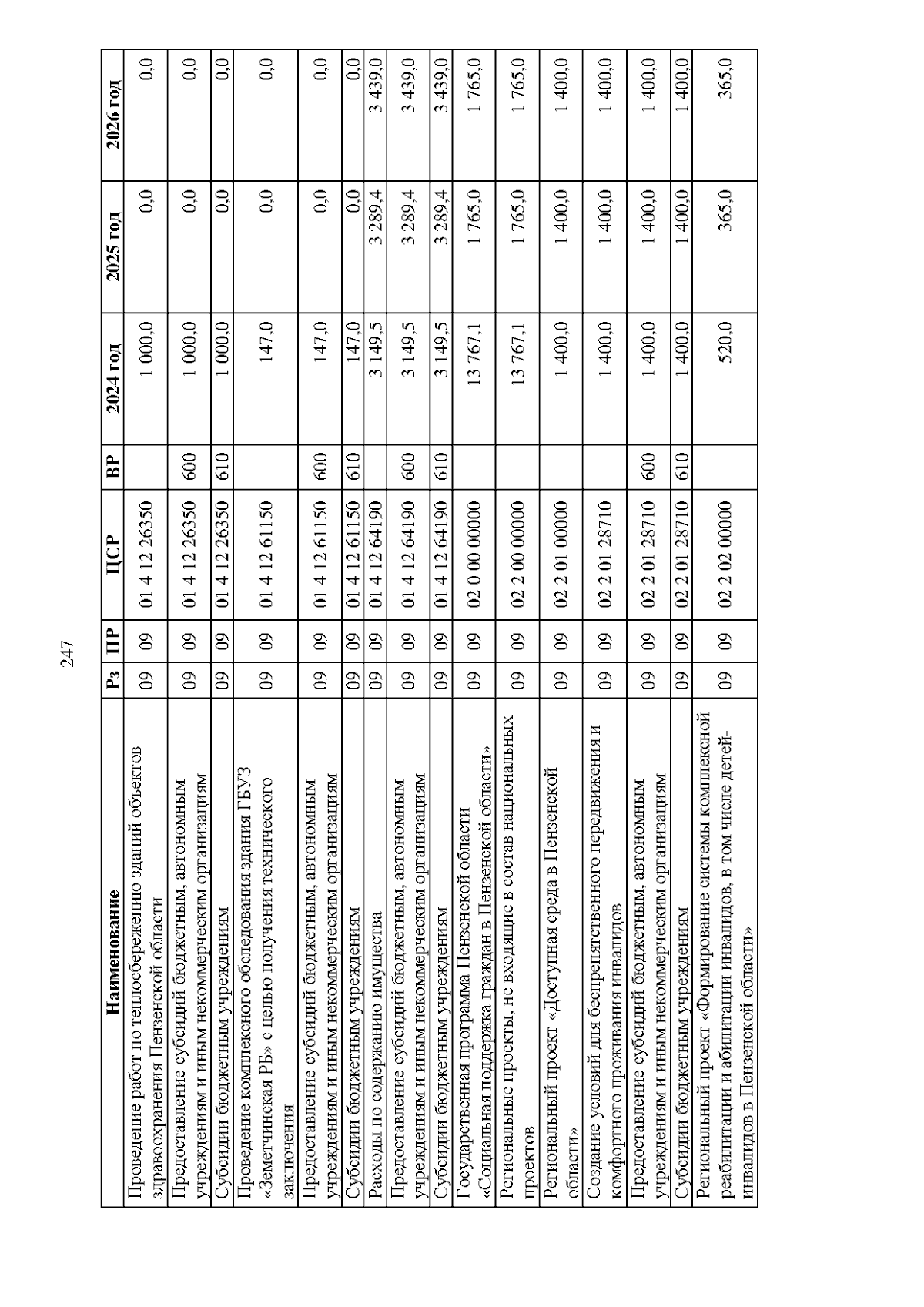 247

| Наименование | Рз | ПР | ЦСР | ВР | 2024 год | 2025 год | 2026 год |
|---|---|---|---|---|---|---|---|
| Проведение работ по теплосбережению зданий объектов здравоохранения Пензенской области | 09 | 09 | 01 4 12 26350 | | 1 000,0 | 0,0 | 0,0 |
| Предоставление субсидий бюджетным, автономным учреждениям и иным некоммерческим организациям | 09 | 09 | 01 4 12 26350 | 600 | 1 000,0 | 0,0 | 0,0 |
| Субсидии бюджетным учреждениям | 09 | 09 | 01 4 12 26350 | 610 | 1 000,0 | 0,0 | 0,0 |
| Проведение комплексного обследования здания ГБУЗ «Земетчинская РБ» с целью получения технического заключения | 09 | 09 | 01 4 12 61150 | | 147,0 | 0,0 | 0,0 |
| Предоставление субсидий бюджетным, автономным учреждениям и иным некоммерческим организациям | 09 | 09 | 01 4 12 61150 | 600 | 147,0 | 0,0 | 0,0 |
| Субсидии бюджетным учреждениям | 09 | 09 | 01 4 12 61150 | 610 | 147,0 | 0,0 | 0,0 |
| Расходы по содержанию имущества | 09 | 09 | 01 4 12 64190 | | 3 149,5 | 3 289,4 | 3 439,0 |
| Предоставление субсидий бюджетным, автономным учреждениям и иным некоммерческим организациям | 09 | 09 | 01 4 12 64190 | 600 | 3 149,5 | 3 289,4 | 3 439,0 |
| Субсидии бюджетным учреждениям | 09 | 09 | 01 4 12 64190 | 610 | 3 149,5 | 3 289,4 | 3 439,0 |
| Государственная программа Пензенской области «Социальная поддержка граждан в Пензенской области» | 09 | 09 | 02 0 00 00000 | | 13 767,1 | 1 765,0 | 1 765,0 |
| Региональные проекты, не входящие в состав национальных проектов | 09 | 09 | 02 2 00 00000 | | 13 767,1 | 1 765,0 | 1 765,0 |
| Региональный проект «Доступная среда в Пензенской области» | 09 | 09 | 02 2 01 00000 | | 1 400,0 | 1 400,0 | 1 400,0 |
| Создание условий для беспрепятственного передвижения и комфортного проживания инвалидов | 09 | 09 | 02 2 01 28710 | | 1 400,0 | 1 400,0 | 1 400,0 |
| Предоставление субсидий бюджетным, автономным учреждениям и иным некоммерческим организациям | 09 | 09 | 02 2 01 28710 | 600 | 1 400,0 | 1 400,0 | 1 400,0 |
| Субсидии бюджетным учреждениям | 09 | 09 | 02 2 01 28710 | 610 | 1 400,0 | 1 400,0 | 1 400,0 |
| Региональный проект «Формирование системы комплексной реабилитации и абилитации инвалидов, в том числе детей-инвалидов в Пензенской области» | 09 | 09 | 02 2 02 00000 | | 520,0 | 365,0 | 365,0 |